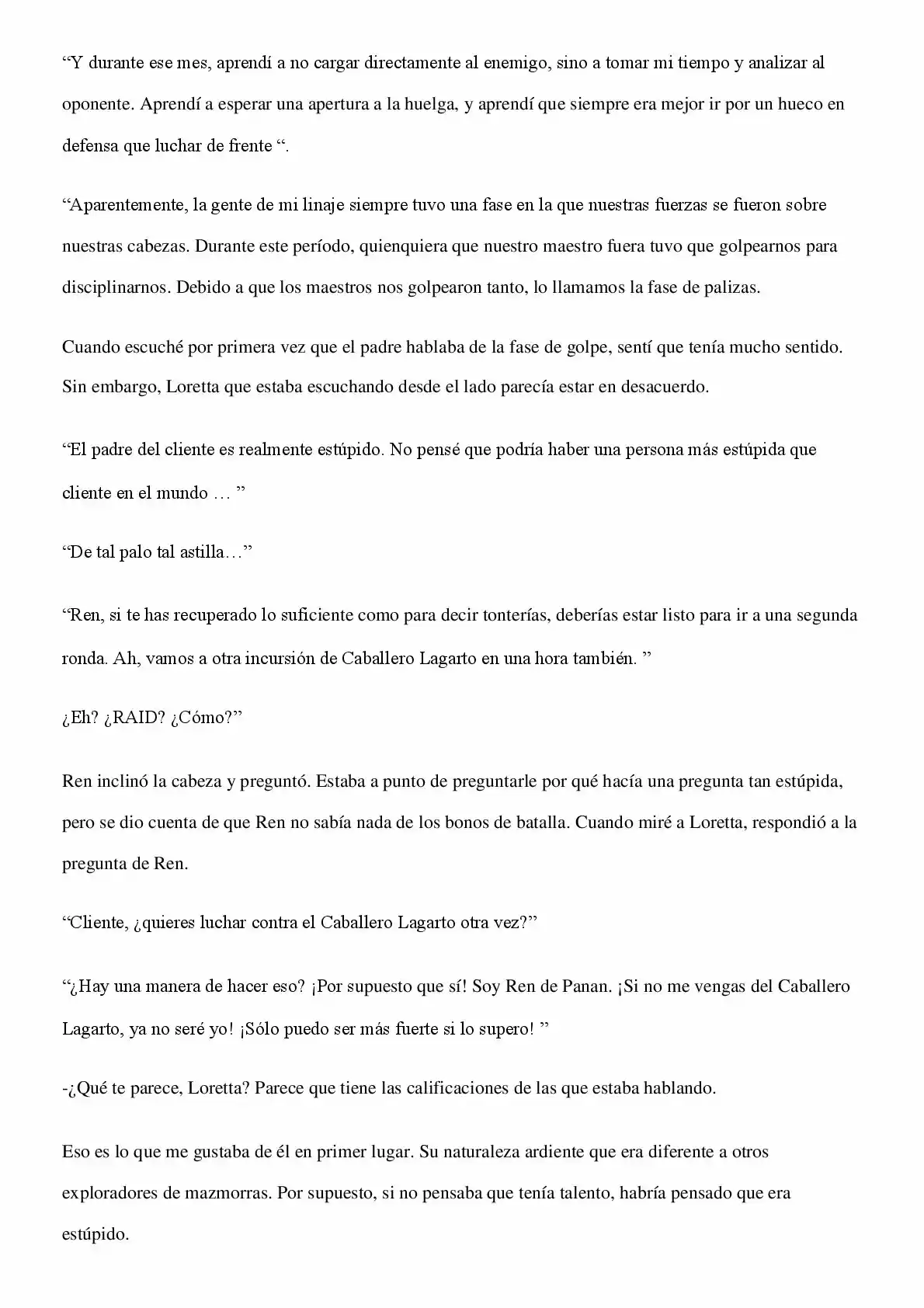 "Y durante ese mes, aprendí a no cargar directamente al enemigo, sino a tomar mi tiempo y analizar al oponente. Aprendí a esperar una apertura a la huelga, y aprendí que siempre era mejor ir por un hueco en defensa que luchar de frente ".

"Aparentemente, la gente de mi linaje siempre tuvo una fase en la que nuestras fuerzas se fueron sobre nuestras cabezas. Durante este período, quienquiera que nuestro maestro fuera tuvo que golpearnos para disciplinarnos. Debido a que los maestros nos golpearon tanto, lo llamamos la fase de palizas.

Cuando escuché por primera vez que el padre hablaba de la fase de golpe, sentí que tenía mucho sentido. Sin embargo, Loretta que estaba escuchando desde el lado parecía estar en desacuerdo.

"El padre del cliente es realmente estúpido. No pensé que podría haber una persona más estúpida que cliente en el mundo … "

"De tal palo tal astilla…"

"Ren, si te has recuperado lo suficiente como para decir tonterías, deberías estar listo para ir a una segunda ronda. Ah, vamos a otra incursión de Caballero Lagarto en una hora también. "

¿Eh? ¿RAID? ¿Cómo?"

Ren inclinó la cabeza y preguntó. Estaba a punto de preguntarle por qué hacía una pregunta tan estúpida, pero se dio cuenta de que Ren no sabía nada de los bonos de batalla. Cuando miré a Loretta, respondió a la pregunta de Ren.

"Cliente, ¿quieres luchar contra el Caballero Lagarto otra vez?"

"¿Hay una manera de hacer eso? ¡Por supuesto que sí! Soy Ren de Panan. ¡Si no me vengas del Caballero Lagarto, ya no seré yo! ¡Sólo puedo ser más fuerte si lo supero! "

-¿Qué te parece, Loretta? Parece que tiene las calificaciones de las que estaba hablando.

Eso es lo que me gustaba de él en primer lugar. Su naturaleza ardiente que era diferente a otros exploradores de mazmorras. Por supuesto, si no pensaba que tenía talento, habría pensado que era estúpido.